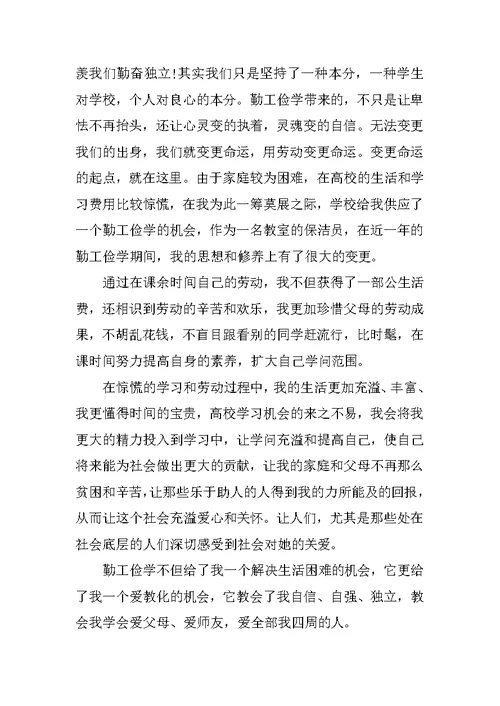 羡我们勤奋独立!其实我们只是坚持了一种本分，一种学生对学校，个人对良心的本分。勤工俭学带来的，不只是让卑怯不再抬头，还让心灵变的执着，灵魂变的自信。无法变更我们的出身，我们就变更命运，用劳动变更命运。变更命运的起点，就在这里。由于家庭较为困难，在高校的生活和学习费用比较惊慌，在我为此一筹莫展之际，学校给我供应了一个勤工俭学的机会，作为一名教室的保洁员，在近一年的勤工俭学期间，我的思想和修养上有了很大的变更。

通过在课余时间自己的劳动，我不但获得了一部公生活费，还相识到劳动的辛苦和欢乐，我更加珍惜父母的劳动成果，不胡乱花钱，不盲目跟看别的同学赶流行，比时髦，在课时间努力提高自身的素养，扩大自己学问范围。

在惊慌的学习和劳动过程中，我的生活更加充溢、丰富、我更懂得时间的宝贵，高校学习机会的来之不易，我会将我更大的精力投入到学习中，让学问充溢和提高自己，使自己将来能为社会做出更大的贡献，让我的家庭和父母不再那么贫困和辛苦，让那些乐于助人的人得到我的力所能及的回报，从而让这个社会充溢爱心和关怀。让人们，尤其是那些处在社会底层的人们深切感受到社会对她的关爱。

勤工俭学不但给了我一个解决生活困难的机会，它更给了我一个爱教化的机会，它教会了我自信、自强、独立，教会我学会爱父母、爱师友，爱全部我四周的人。